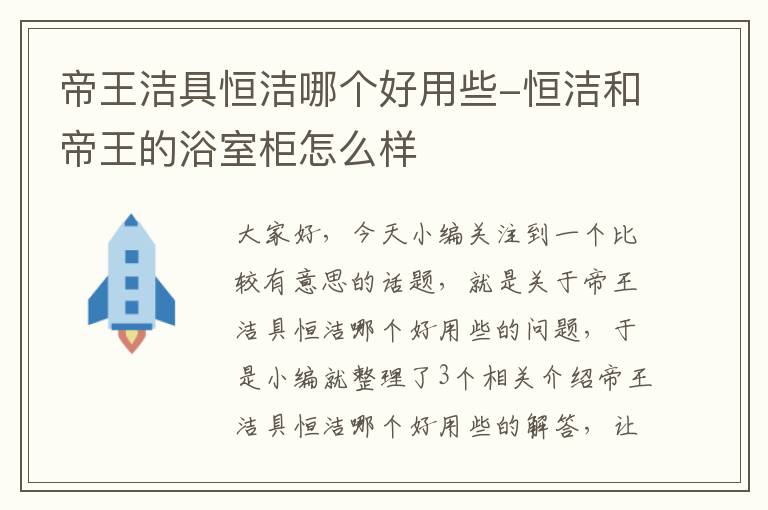 帝王洁具恒洁哪个好用些-恒洁和帝王的浴室柜怎么样

大家好，今天小编关注到一个比较有意思的话题，就是关于帝王洁具恒洁哪个好用些的问题，于是小编就整理了3个相关介绍帝王洁具恒洁哪个好用些的解答，让